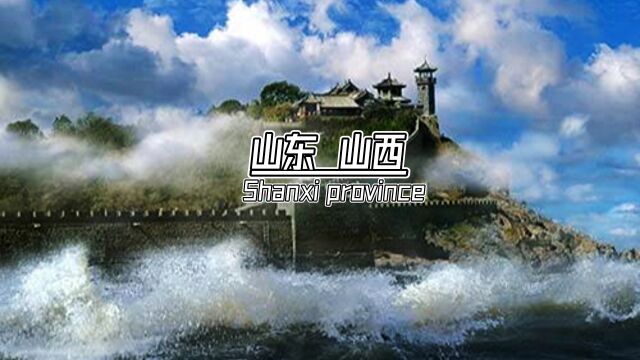 山东 山西
Shanxi province